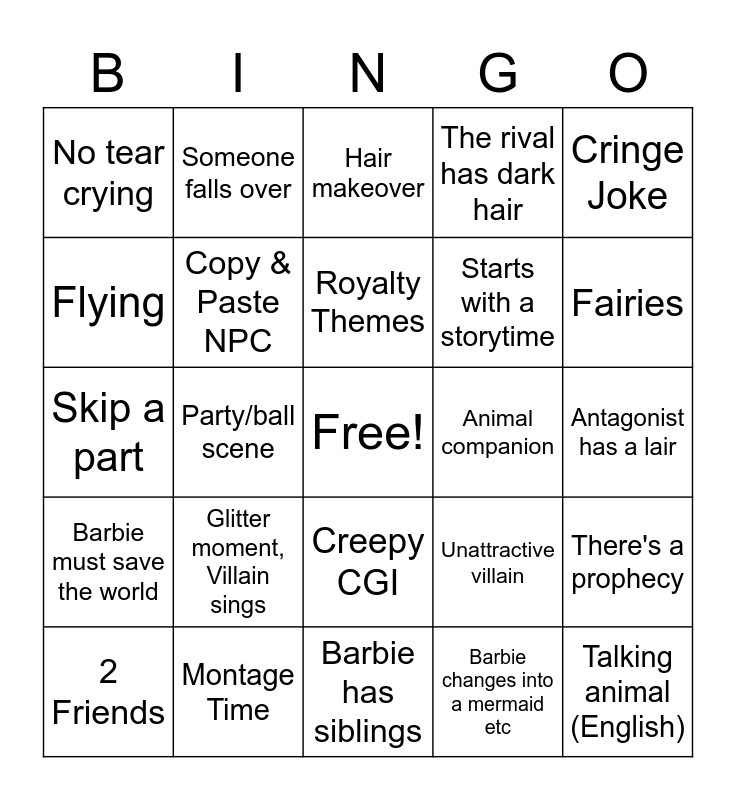 | B | I | N | G | O |
|---|---|---|---|---|
| No tear crying | Someone falls over | Hair makeover | The rival has dark hair | Cringe Joke |
| Flying | Copy & Paste NPC | Royalty Themes | Starts with a storytime | Fairies |
| Skip a part | Party/ball scene | Free! | Animal companion | Antagonist has a lair |
| Barbie must save the world | Glitter moment, Villain sings | Creepy CGI | Unattractive villain | There's a prophecy |
| 2 Friends | Montage Time | Barbie has siblings | Barbie changes into a mermaid etc | Talking animal (English) |